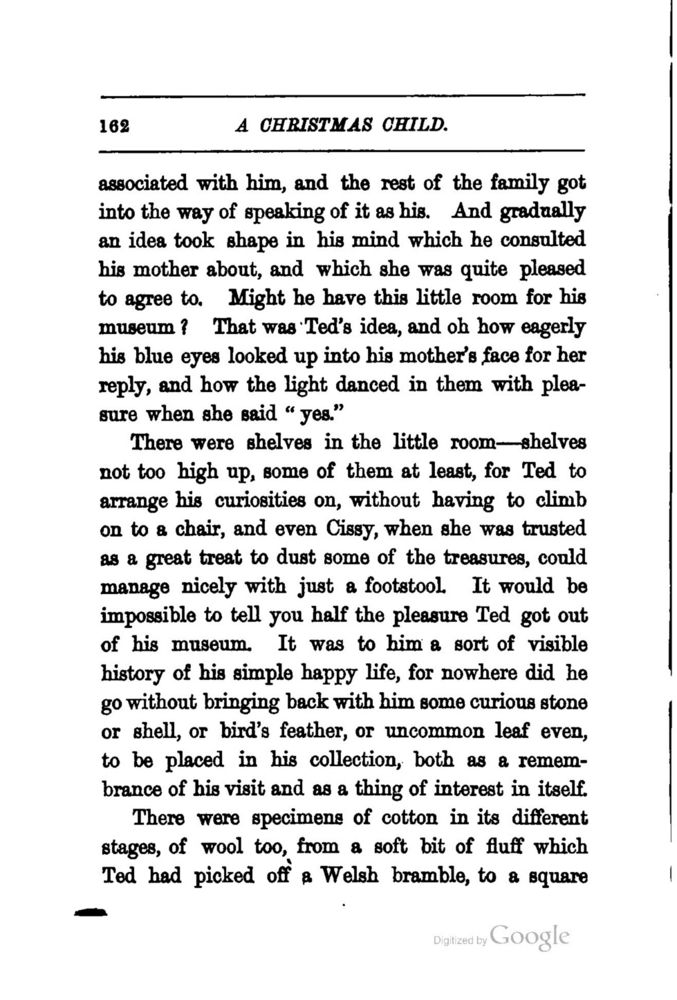 162 A CHRISTMAS CHILD.

associated with him, and the rest of the family got into the way of speaking of it as his. And gradually an idea took shape in his mind which he consulted his mother about, and which she was quite pleased to agree to. Might he have this little room for his museum? That was Ted's idea, and oh how eagerly his blue eyes looked up into his mother's face for her reply, and how the light danced in them with pleasure when she said "yes."

There were shelves in the little room—shelves not too high up, some of them at least, for Ted to arrange his curiosities on, without having to climb on to a chair, and even Cissy, when she was trusted as a great treat to dust some of the treasures, could manage nicely with just a footstool. It would be impossible to tell you half the pleasure Ted got out of his museum. It was to him a sort of visible history of his simple happy life, for nowhere did he go without bringing back with him some curious stone or shell, or bird's feather, or uncommon leaf even, to be placed in his collection, both as a remembrance of his visit and as a thing of interest in itself.

There were specimens of cotton in its different stages, of wool too, from a soft bit of fluff which Ted had picked off a Welsh bramble, to a square

Digitized by Google